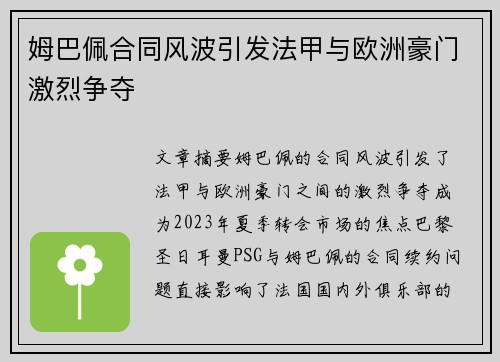 姆巴佩合同风波引发法甲与欧洲豪门激烈争夺

文章摘要姆巴佩的合同风波引发了法甲与欧洲豪门之间的激烈争夺成为2023年夏季转会市场的焦点巴黎圣日耳曼PSG与姆巴佩的合同续约问题直接影响了法国国内外俱乐部的